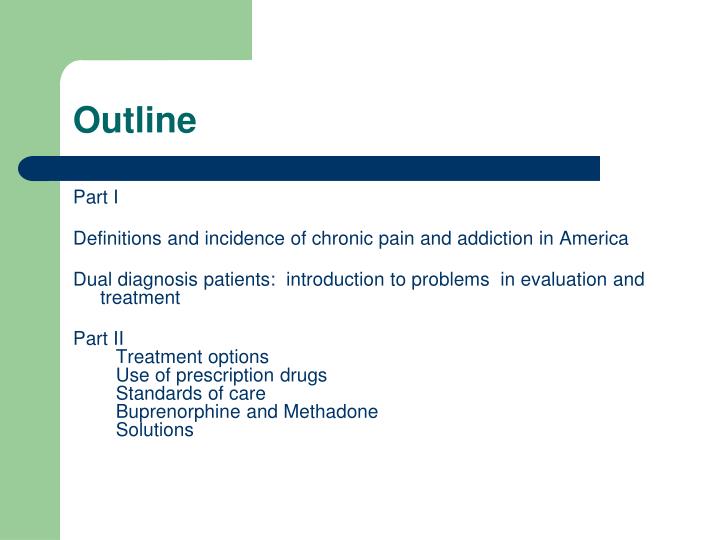 Outline

Part I

Definitions and incidence of chronic pain and addiction in America

Dual diagnosis patients:  introduction to problems  in evaluation and treatment

Part II
Treatment options
Use of prescription drugs
Standards of care
Buprenorphine and Methadone
Solutions